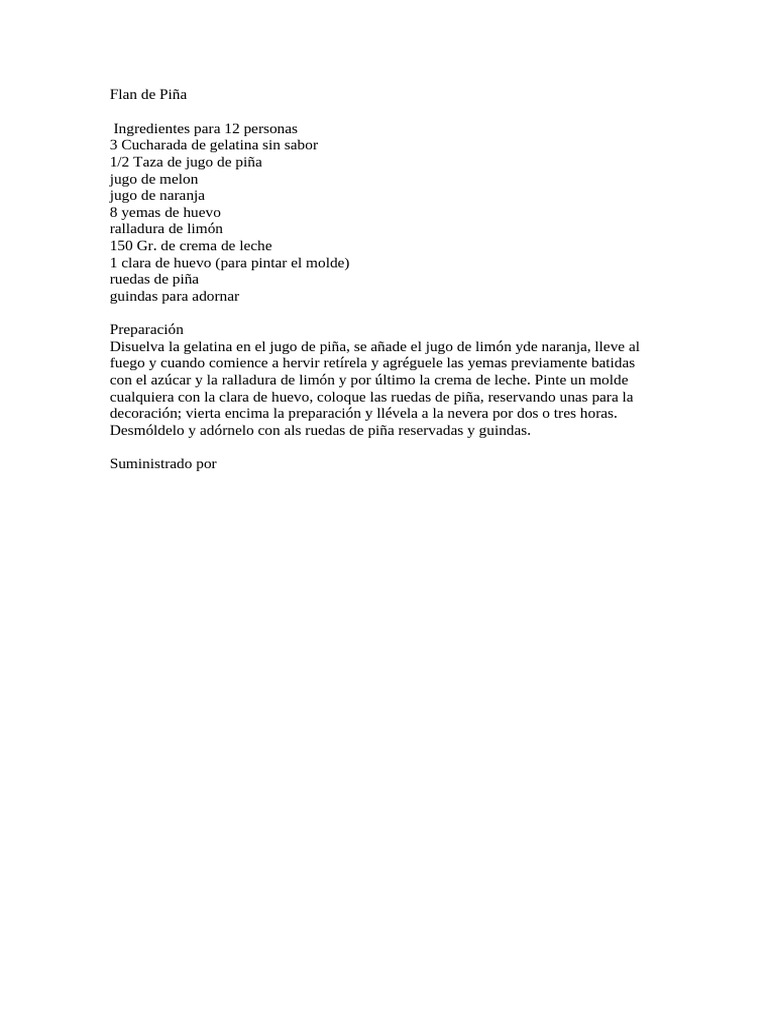 Flan de Piña

Ingredientes para 12 personas
3 Cucharada de gelatina sin sabor
1/2 Taza de jugo de piña
jugo de melon
jugo de naranja
8 yemas de huevo
ralladura de limón
150 Gr. de crema de leche
1 clara de huevo (para pintar el molde)
ruedas de piña
guindas para adornar

Preparación
Disuelva la gelatina en el jugo de piña, se añade el jugo de limón yde naranja, lleve al fuego y cuando comience a hervir retírela y agréguele las yemas previamente batidas con el azúcar y la ralladura de limón y por último la crema de leche. Pinte un molde cualquiera con la clara de huevo, coloque las ruedas de piña, reservando unas para la decoración; vierta encima la preparación y llévela a la nevera por dos o tres horas. Desmóldelo y adórnelo con als ruedas de piña reservadas y guindas.

Suministrado por